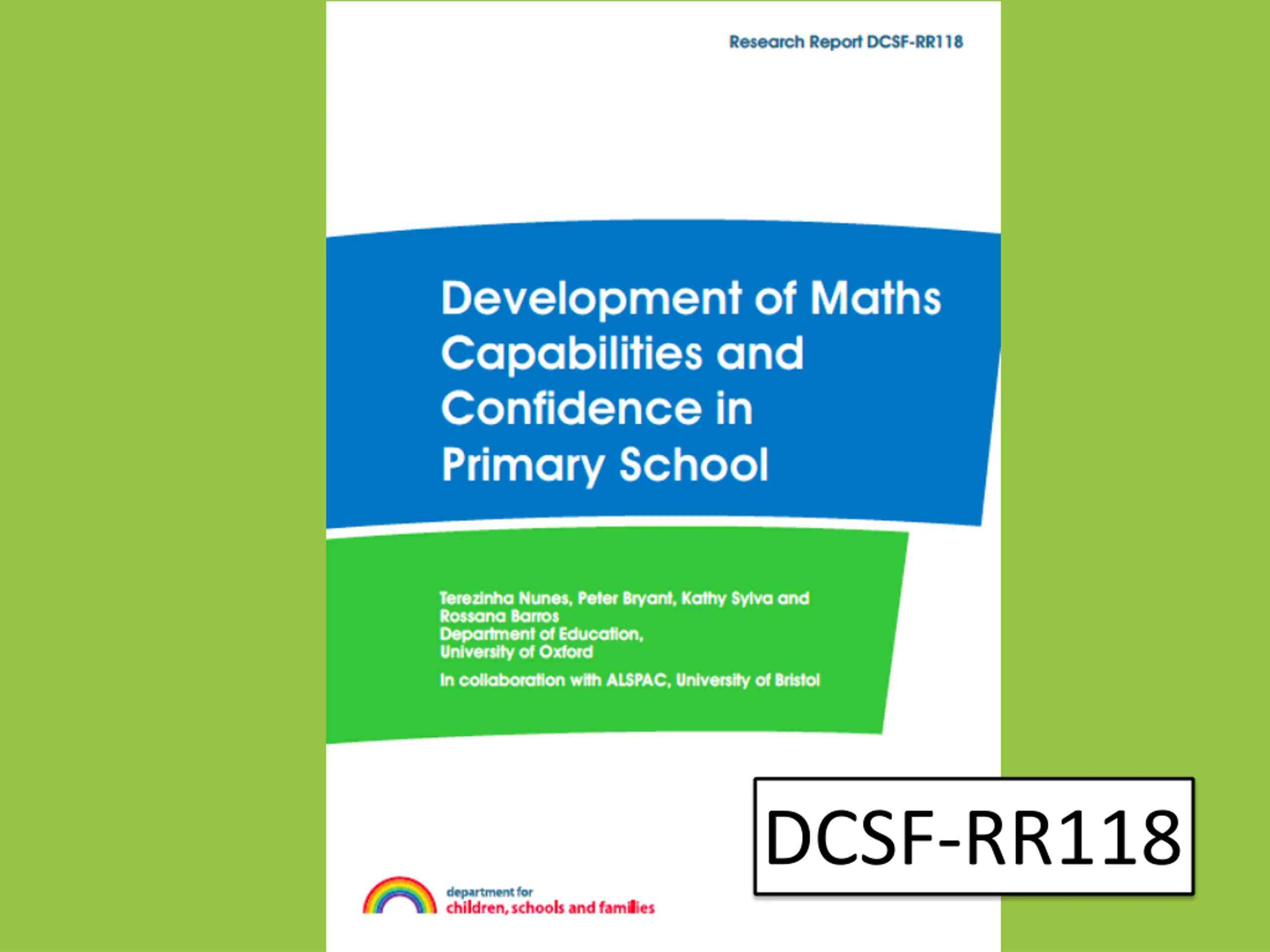 Research Report DCSF-RR118

Development of Maths Capabilities and Confidence in Primary School

Terezinha Nunes, Peter Bryant, Kathy Sylva and Rossana Barros
Department of Education,
University of Oxford

In collaboration with ALSPAC, University of Bristol

DCSF-RR118

department for
children, schools and families